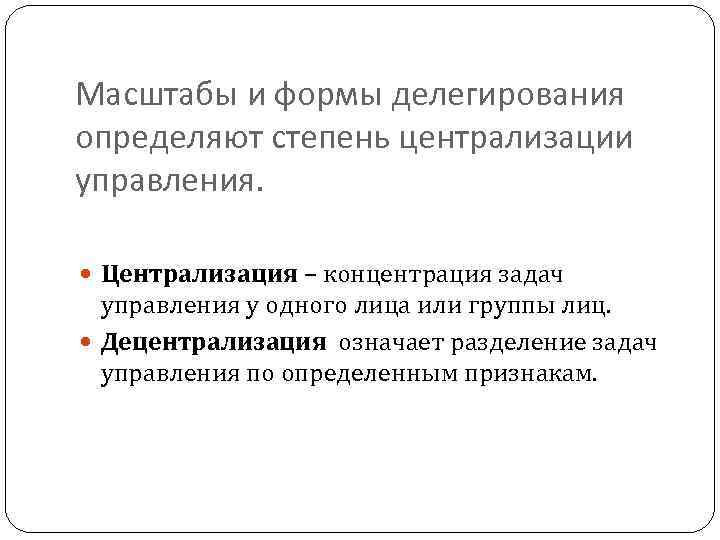 Масштабы и формы делегирования определяют степень централизации управления.

Централизация – концентрация задач управления у одного лица или группы лиц.

Децентрализация означает разделение задач управления по определенным признакам.